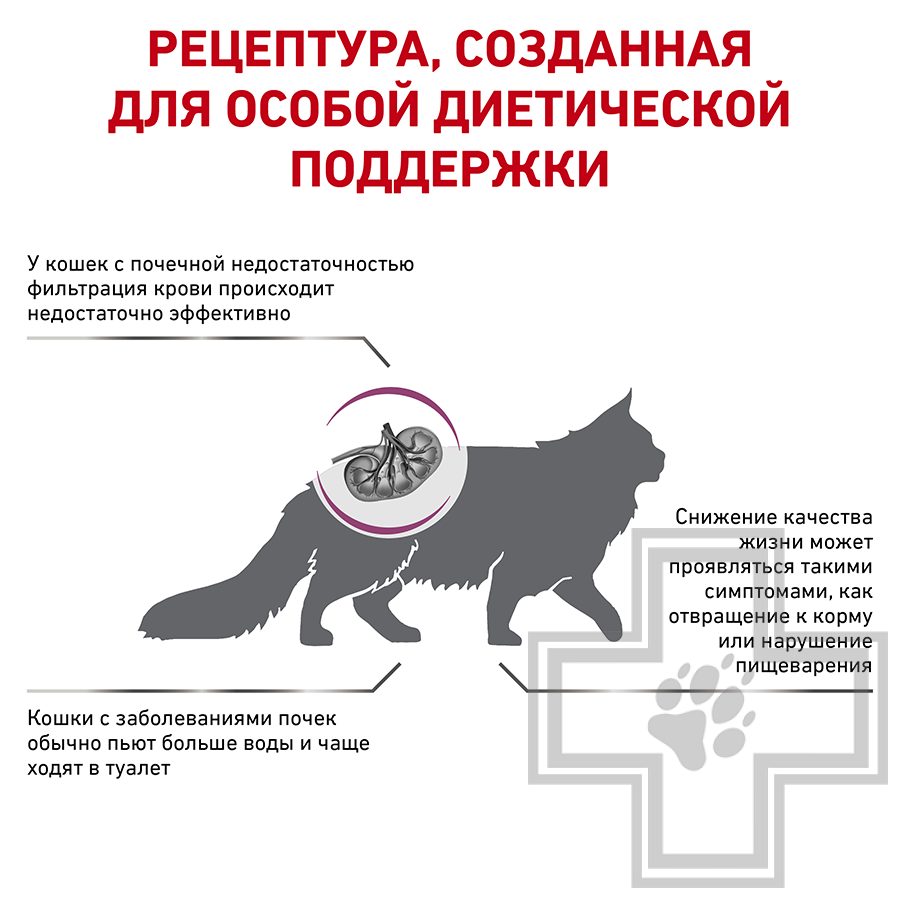 РЕЦЕПТУРА, СОЗДАННАЯ ДЛЯ ОСОБОЙ ДИЕТИЧЕСКОЙ ПОДДЕРЖКИ

У кошек с почечной недостаточностью фильтрация крови происходит недостаточно эффективно

Снижение качества жизни может проявляться такими симптомами, как отвращение к корму или нарушение пищеварения

Кошки с заболеваниями почек обычно пьют больше воды и чаще ходят в туалет